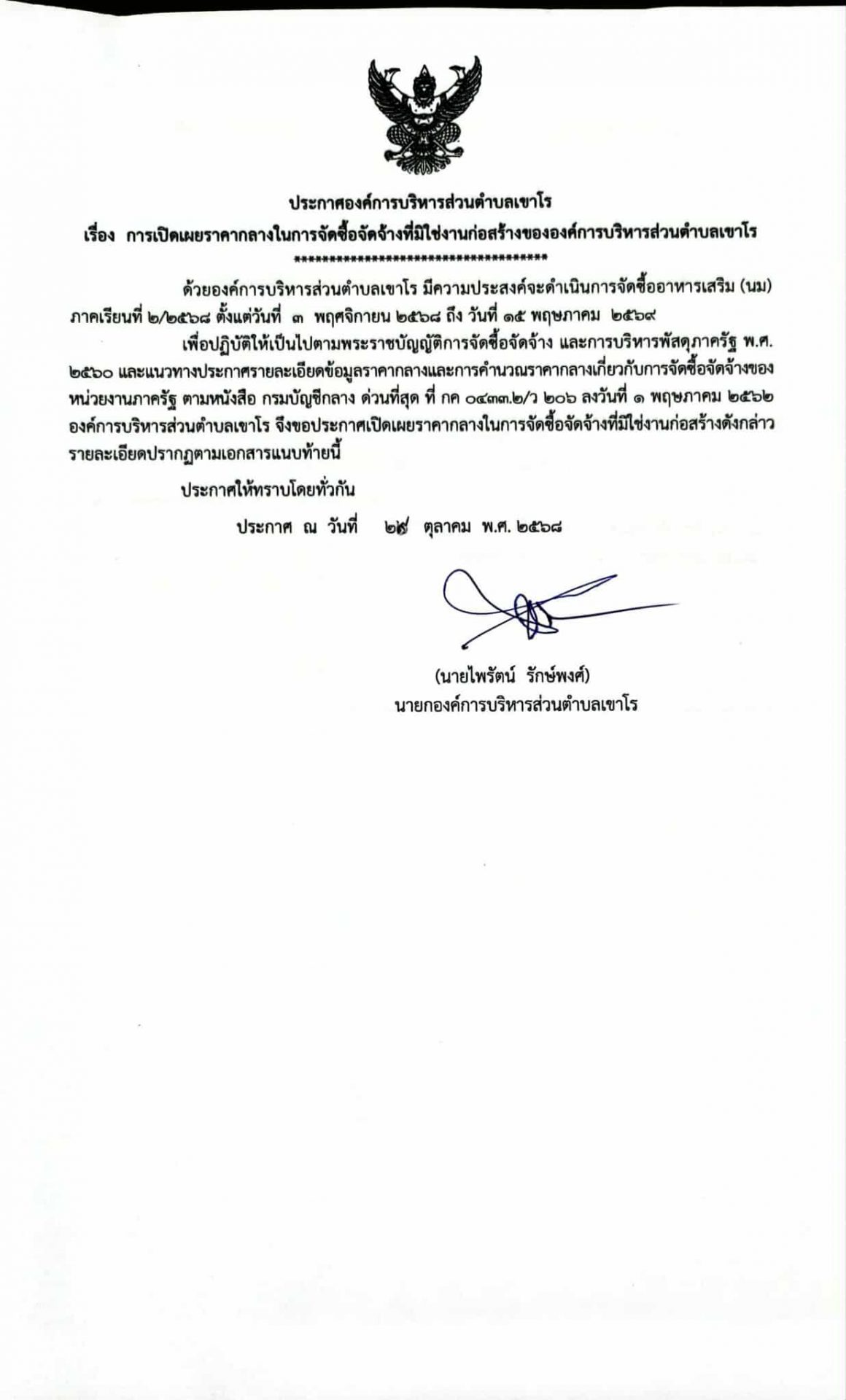 ประกาศองค์การบริหารส่วนตำบลเขาโร
เรื่อง การเปิดเผยราคากลางในการจัดซื้อจัดจ้างที่มิใช่งานก่อสร้างขององค์การบริหารส่วนตำบลเขาโร
**************************************

ด้วยองค์การบริหารส่วนตำบลเขาโร มีความประสงค์จะดำเนินการจัดซื้ออาหารเสริม (นม) ภาคเรียนที่ ๒/๒๕๖๘ ตั้งแต่วันที่ ๓ พฤศจิกายน ๒๕๖๘ ถึง วันที่ ๑๕ พฤษภาคม ๒๕๖๙

เพื่อปฏิบัติให้เป็นไปตามพระราชบัญญัติการจัดซื้อจัดจ้าง และการบริหารพัสดุภาครัฐ พ.ศ. ๒๕๖๐ และแนวทางประกาศรายละเอียดข้อมูลราคากลางและการคำนวณราคากลางเกี่ยวกับการจัดซื้อจัดจ้างของหน่วยงานภาครัฐ ตามหนังสือ กรมบัญชีกลาง ด่วนที่สุด ที่ กค ๐๔๓๓.๒/ว ๒๐๖ ลงวันที่ ๑ พฤษภาคม ๒๕๖๒ องค์การบริหารส่วนตำบลเขาโร จึงขอประกาศเปิดเผยราคากลางในการจัดซื้อจัดจ้างที่มิใช่งานก่อสร้างดังกล่าว รายละเอียดปรากฏตามเอกสารแนบท้ายนี้

ประกาศให้ทราบโดยทั่วกัน

ประกาศ ณ วันที่ ๒๙ ตุลาคม พ.ศ. ๒๕๖๘

(นายไพรัตน์ รักษ์พงศ์)
นายกองค์การบริหารส่วนตำบลเขาโร